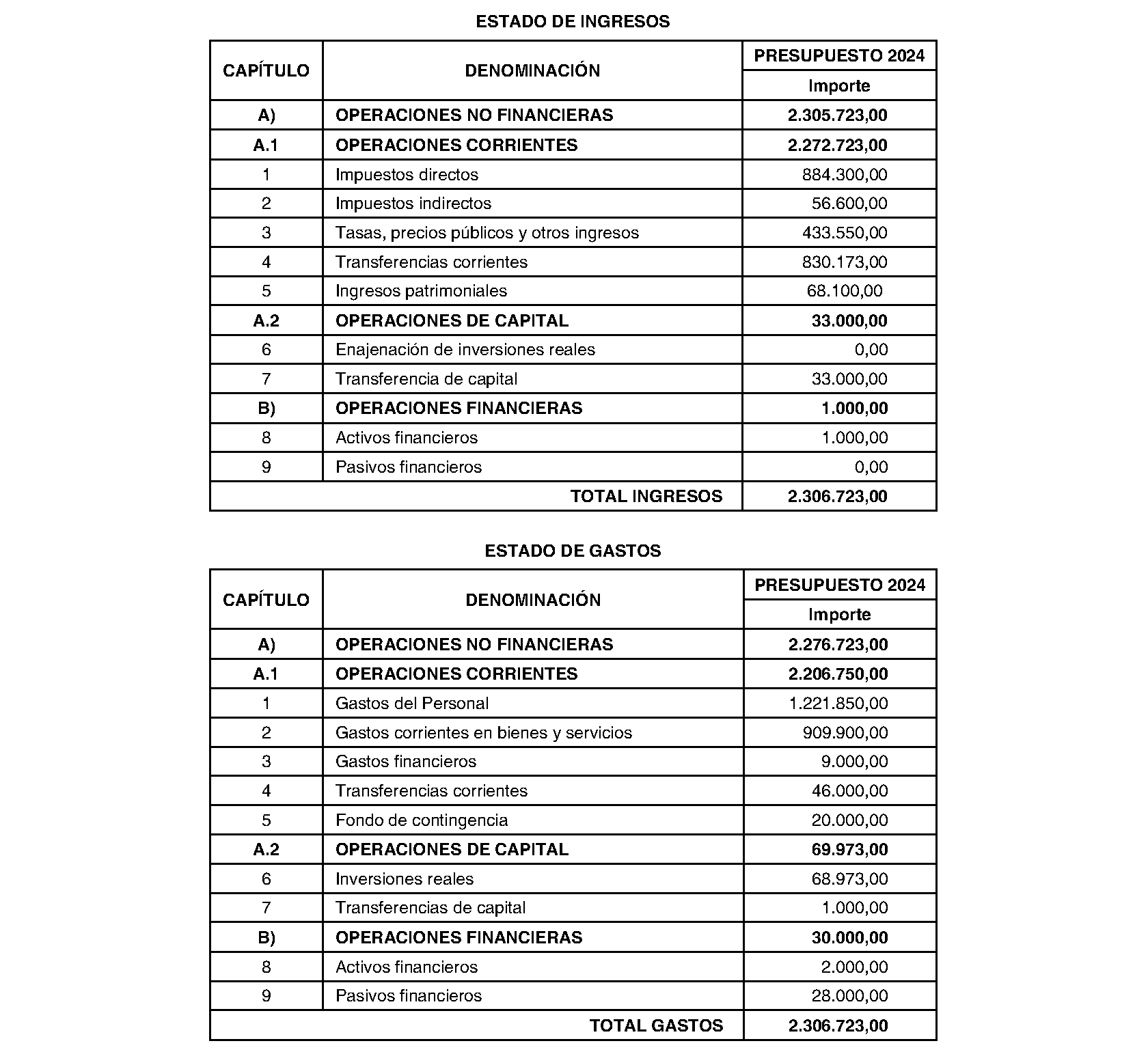 ESTADO DE INGRESOS

| CAPÍTULO | DENOMINACIÓN | PRESUPUESTO 2024 Importe |
|---|---|---|
| A) | OPERACIONES NO FINANCIERAS | 2.305.723,00 |
| A.1 | OPERACIONES CORRIENTES | 2.272.723,00 |
| 1 | Impuestos directos | 884.300,00 |
| 2 | Impuestos indirectos | 56.600,00 |
| 3 | Tasas, precios públicos y otros ingresos | 433.550,00 |
| 4 | Transferencias corrientes | 830.173,00 |
| 5 | Ingresos patrimoniales | 68.100,00 |
| A.2 | OPERACIONES DE CAPITAL | 33.000,00 |
| 6 | Enajenación de inversiones reales | 0,00 |
| 7 | Transferencia de capital | 33.000,00 |
| B) | OPERACIONES FINANCIERAS | 1.000,00 |
| 8 | Activos financieros | 1.000,00 |
| 9 | Pasivos financieros | 0,00 |
| | TOTAL INGRESOS | 2.306.723,00 |

ESTADO DE GASTOS

| CAPÍTULO | DENOMINACIÓN | PRESUPUESTO 2024 Importe |
|---|---|---|
| A) | OPERACIONES NO FINANCIERAS | 2.276.723,00 |
| A.1 | OPERACIONES CORRIENTES | 2.206.750,00 |
| 1 | Gastos del Personal | 1.221.850,00 |
| 2 | Gastos corrientes en bienes y servicios | 909.900,00 |
| 3 | Gastos financieros | 9.000,00 |
| 4 | Transferencias corrientes | 46.000,00 |
| 5 | Fondo de contingencia | 20.000,00 |
| A.2 | OPERACIONES DE CAPITAL | 69.973,00 |
| 6 | Inversiones reales | 68.973,00 |
| 7 | Transferencias de capital | 1.000,00 |
| B) | OPERACIONES FINANCIERAS | 30.000,00 |
| 8 | Activos financieros | 2.000,00 |
| 9 | Pasivos financieros | 28.000,00 |
| | TOTAL GASTOS | 2.306.723,00 |